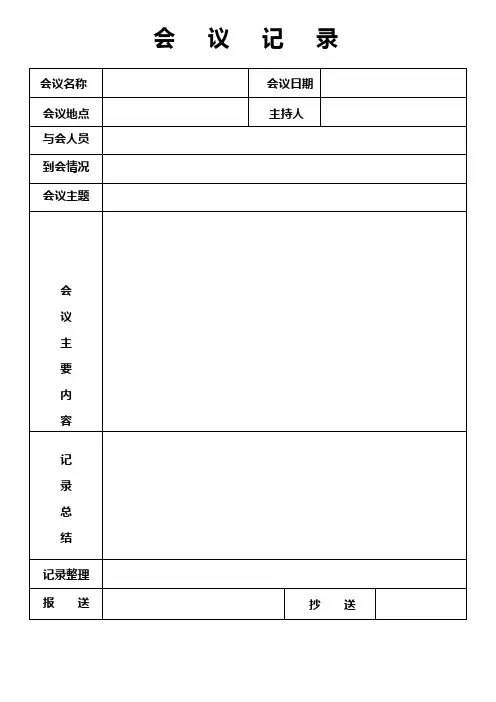 会 议 记 录

| 会议名称 | | 会议日期 | |
|---|---|---|---|
| 会议地点 | | 主持人 | |
| 与会人员 | | | |
| 到会情况 | | | |
| 会议主题 | | | |
| 会议主要内容 | | | |
| 记录总结 | | | |
| 记录整理 | | | |
| 报 送 | | 抄 送 | |